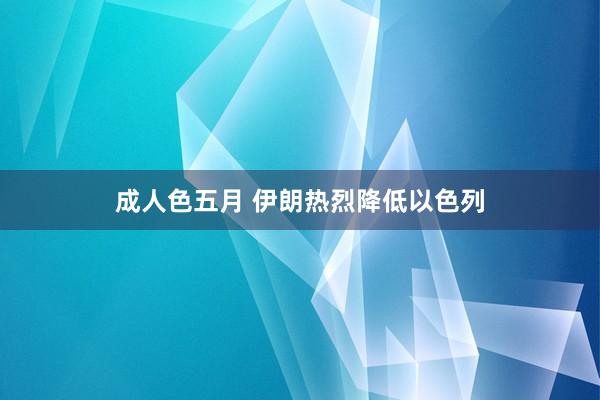 成人色五月 伊朗热烈降低以色列